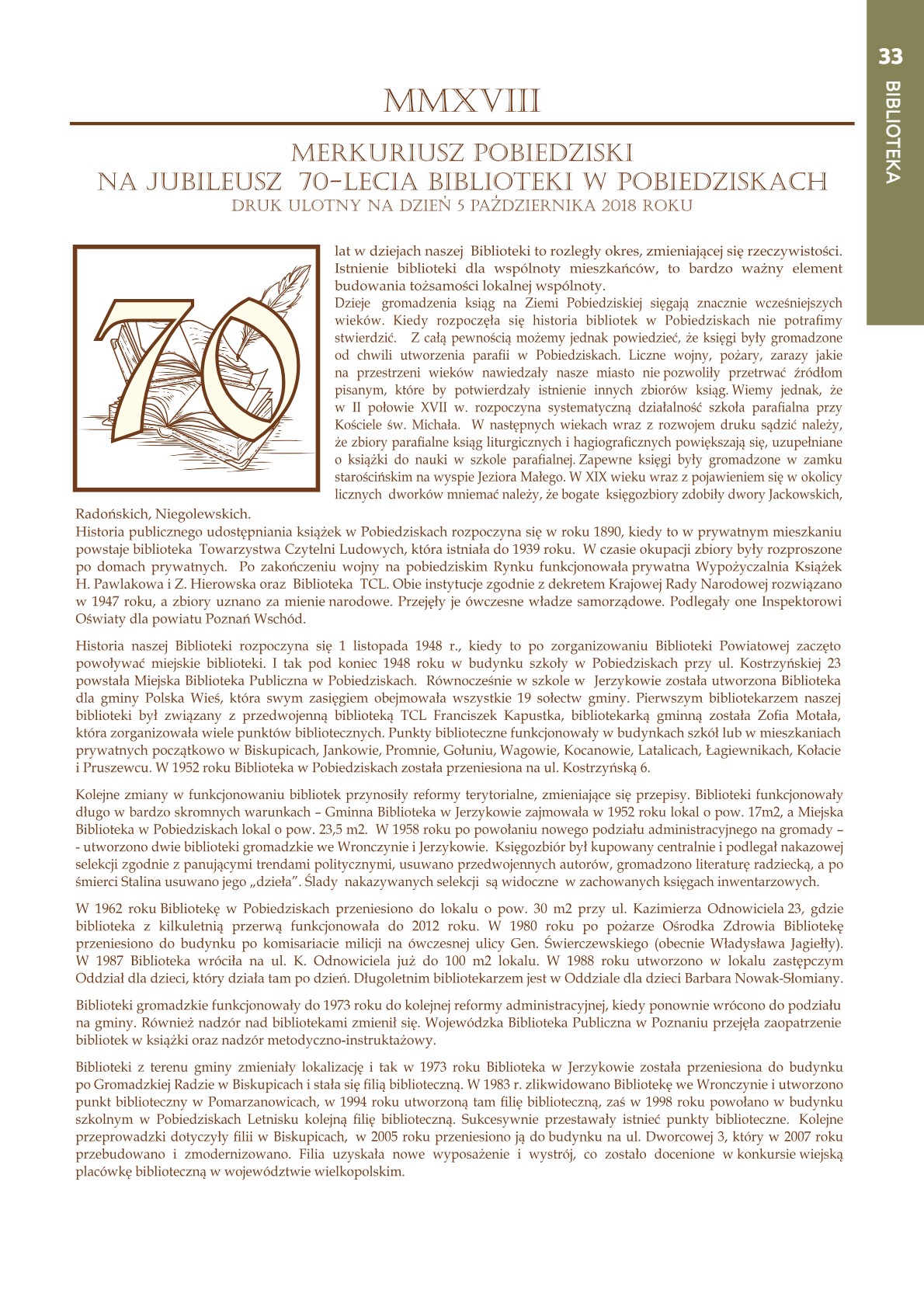 33
BIBLIOTEKA

MMXVIII

MERKURIUSZ POBIEDZISKI
NA JUBILEUSZ 70-LECIA BIBLIOTEKI W POBIEDZISKACH
DRUK ULOTNY NA DZIEŃ 5 PAŹDZIERNIKA 2018 ROKU

70

lat w dziejach naszej Biblioteki to rozległy okres, zmieniającej się rzeczywistości. Istnienie biblioteki dla wspólnoty mieszkańców, to bardzo ważny element budowania tożsamości lokalnej wspólnoty.
Dzieje gromadzenia ksiąg na Ziemi Pobiedziskiej sięgają znacznie wcześniejszych wieków. Kiedy rozpoczęła się historia bibliotek w Pobiedziskach nie potrafimy stwierdzić. Z całą pewnością możemy jednak powiedzieć, że księgi były gromadzone od chwili utworzenia parafii w Pobiedziskach. Liczne wojny, pożary, zarazy jakie na przestrzeni wieków nawiedzały nasze miasto nie pozwoliły przetrwać źródłom pisanym, które by potwierdzały istnienie innych zbiorów ksiąg. Wiemy jednak, że w II połowie XVII w. rozpoczyna systematyczną działalność szkoła parafialna przy Kościele św. Michała. W następnych wiekach wraz z rozwojem druku sądzić należy, że zbiory parafialne ksiąg liturgicznych i hagiograficznych powiększają się, uzupełniane o książki do nauki w szkole parafialnej. Zapewne księgi były gromadzone w zamku starościńskim na wyspie Jeziora Małego. W XIX wieku wraz z pojawieniem się w okolicy licznych dworków mniemać należy, że bogate księgozbiory zdobiły dwory Jackowskich, Radońskich, Niegolewskich.
Historia publicznego udostępniania książek w Pobiedziskach rozpoczyna się w roku 1890, kiedy to w prywatnym mieszkaniu powstaje biblioteka Towarzystwa Czytelni Ludowych, która istniała do 1939 roku. W czasie okupacji zbiory były rozproszone po domach prywatnych. Po zakończeniu wojny na pobiedziskim Rynku funkcjonowała prywatna Wypożyczalnia Książek H. Pawlakowa i Z. Hierowska oraz Biblioteka TCL. Obie instytucje zgodnie z dekretem Krajowej Rady Narodowej rozwiązano w 1947 roku, a zbiory uznano za mienie narodowe. Przejęły je ówczesne władze samorządowe. Podlegały one Inspektorowi Oświaty dla powiatu Poznań Wschód.

Historia naszej Biblioteki rozpoczyna się 1 listopada 1948 r., kiedy to po zorganizowaniu Biblioteki Powiatowej zaczęto powoływać miejskie biblioteki. I tak pod koniec 1948 roku w budynku szkoły w Pobiedziskach przy ul. Kostrzyńskiej 23 powstała Miejska Biblioteka Publiczna w Pobiedziskach. Równocześnie w szkole w Jerzykowie została utworzona Biblioteka dla gminy Polska Wieś, która swym zasięgiem obejmowała wszystkie 19 sołectw gminy. Pierwszym bibliotekarzem naszej biblioteki był związany z przedwojenną biblioteką TCL Franciszek Kapustka, bibliotekarką gminną została Zofia Motała, która zorganizowała wiele punktów bibliotecznych. Punkty biblioteczne funkcjonowały w budynkach szkół lub w mieszkaniach prywatnych początkowo w Biskupicach, Jankowie, Promnie, Gołuniu, Wagowie, Kocanowie, Latalicach, Łagiewnikach, Kołacie i Pruszewcu. W 1952 roku Biblioteka w Pobiedziskach została przeniesiona na ul. Kostrzyńską 6.

Kolejne zmiany w funkcjonowaniu bibliotek przynosiły reformy terytorialne, zmieniające się przepisy. Biblioteki funkcjonowały długo w bardzo skromnych warunkach – Gminna Biblioteka w Jerzykowie zajmowała w 1952 roku lokal o pow. 17m2, a Miejska Biblioteka w Pobiedziskach lokal o pow. 23,5 m2. W 1958 roku po powołaniu nowego podziału administracyjnego na gromady – - utworzono dwie biblioteki gromadzkie we Wronczynie i Jerzykowie. Księgozbiór był kupowany centralnie i podlegał nakazowej selekcji zgodnie z panującymi trendami politycznymi, usuwano przedwojennych autorów, gromadzono literaturę radziecką, a po śmierci Stalina usuwano jego „dzieła". Ślady nakazywanych selekcji są widoczne w zachowanych księgach inwentarzowych.

W 1962 roku Bibliotekę w Pobiedziskach przeniesiono do lokalu o pow. 30 m2 przy ul. Kazimierza Odnowiciela 23, gdzie biblioteka z kilkuletnią przerwą funkcjonowała do 2012 roku. W 1980 roku po pożarze Ośrodka Zdrowia Bibliotekę przeniesiono do budynku po komisariacie milicji na ówczesnej ulicy Gen. Świerczewskiego (obecnie Władysława Jagiełły). W 1987 Biblioteka wróciła na ul. K. Odnowiciela już do 100 m2 lokalu. W 1988 roku utworzono w lokalu zastępczym Oddział dla dzieci, który działa tam po dzień. Długoletnim bibliotekarzem jest w Oddziale dla dzieci Barbara Nowak-Słomiany.

Biblioteki gromadzkie funkcjonowały do 1973 roku do kolejnej reformy administracyjnej, kiedy ponownie wrócono do podziału na gminy. Również nadzór nad bibliotekami zmienił się. Wojewódzka Biblioteka Publiczna w Poznaniu przejęła zaopatrzenie bibliotek w książki oraz nadzór metodyczno-instruktażowy.

Biblioteki z terenu gminy zmieniały lokalizację i tak w 1973 roku Biblioteka w Jerzykowie została przeniesiona do budynku po Gromadzkiej Radzie w Biskupicach i stała się filią biblioteczną. W 1983 r. zlikwidowano Bibliotekę we Wronczynie i utworzono punkt biblioteczny w Pomarzanowicach, w 1994 roku utworzoną tam filię biblioteczną, zaś w 1998 roku powołano w budynku szkolnym w Pobiedziskach Letnisku kolejną filię biblioteczną. Sukcesywnie przestawały istnieć punkty biblioteczne. Kolejne przeprowadzki dotyczyły filii w Biskupicach, w 2005 roku przeniesiono ją do budynku na ul. Dworcowej 3, który w 2007 roku przebudowano i zmodernizowano. Filia uzyskała nowe wyposażenie i wystrój, co zostało docenione w konkursie wiejską placówkę biblioteczną w województwie wielkopolskim.